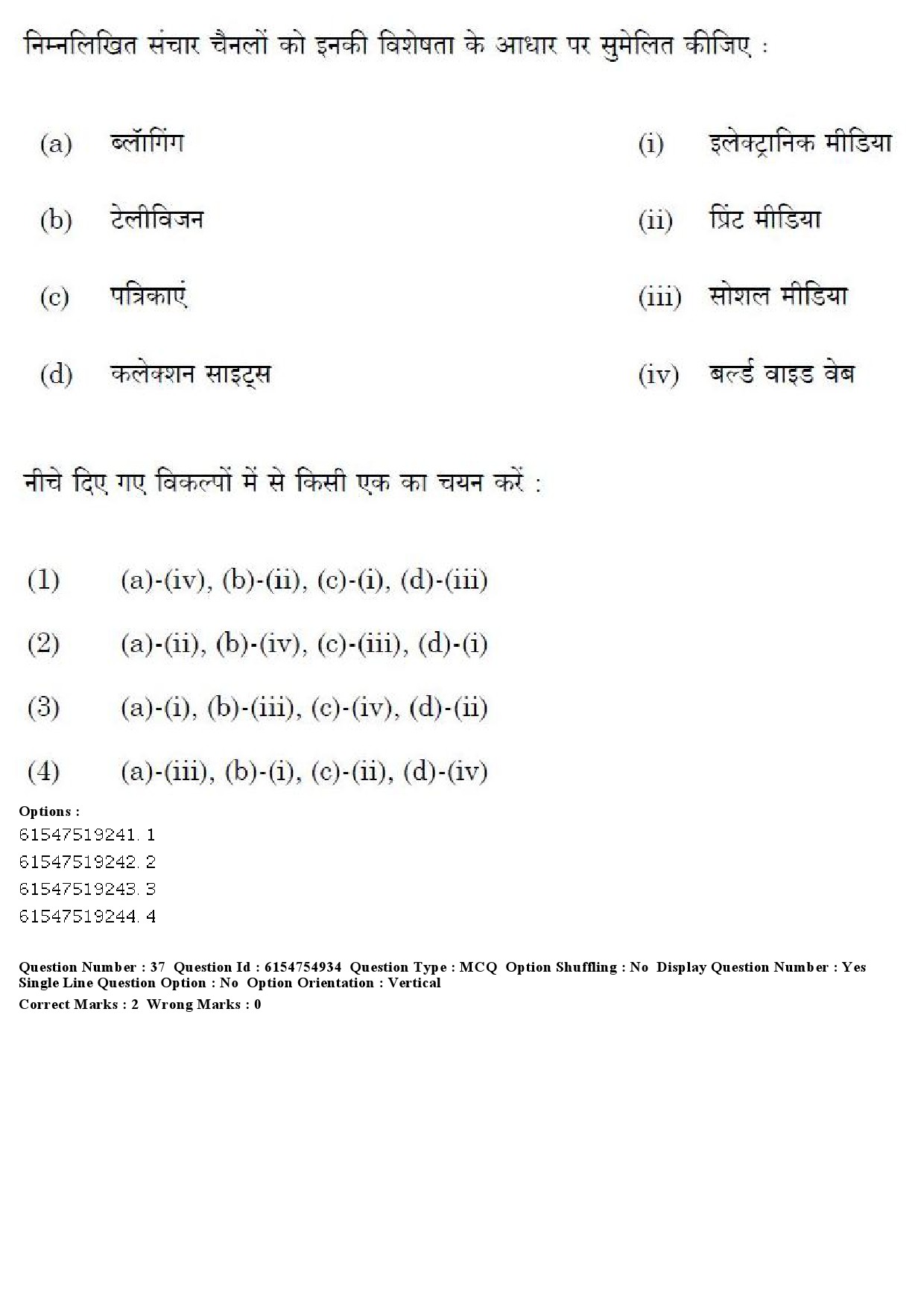 निम्नलिखित संचार चैनलों को इनकी विशेषता के आधार पर सुमेलित कीजिए :

| | | | |
|---|---|---|---|
| (a) | ब्लॉगिंग | (i) | इलेक्ट्रानिक मीडिया |
| (b) | टेलीविजन | (ii) | प्रिंट मीडिया |
| (c) | पत्रिकाएं | (iii) | सोशल मीडिया |
| (d) | कलेक्शन साइट्स | (iv) | बर्ल्ड वाइड वेब |

नीचे दिए गए विकल्पों में से किसी एक का चयन करें :

(1) (a)-(iv), (b)-(ii), (c)-(i), (d)-(iii)

(2) (a)-(ii), (b)-(iv), (c)-(iii), (d)-(i)

(3) (a)-(i), (b)-(iii), (c)-(iv), (d)-(ii)

(4) (a)-(iii), (b)-(i), (c)-(ii), (d)-(iv)

Options :
61547519241. 1
61547519242. 2
61547519243. 3
61547519244. 4

Question Number : 37 Question Id : 6154754934 Question Type : MCQ Option Shuffling : No Display Question Number : Yes Single Line Question Option : No Option Orientation : Vertical
Correct Marks : 2 Wrong Marks : 0